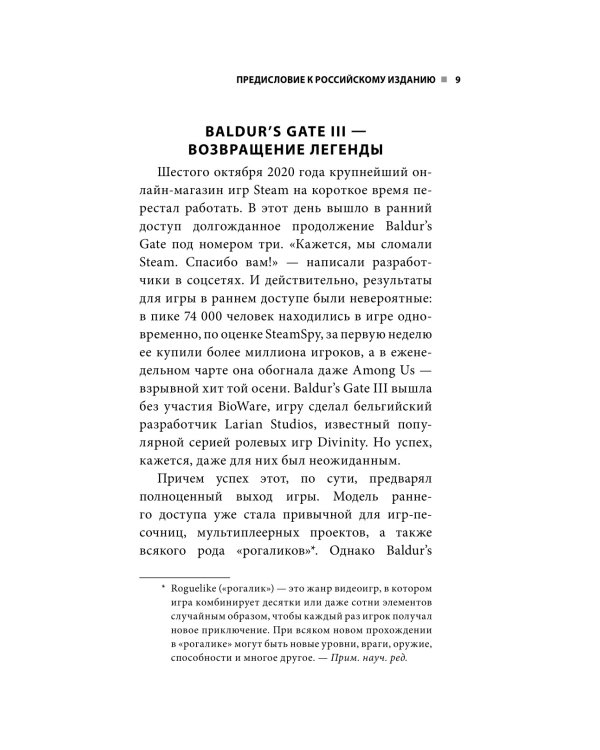 ПРЕДИСЛОВИЕ К РОССИЙСКОМУ ИЗДАНИЮ ■ 9

BALDUR'S GATE III — ВОЗВРАЩЕНИЕ ЛЕГЕНДЫ

Шестого октября 2020 года крупнейший онлайн-магазин игр Steam на короткое время перестал работать. В этот день вышло в ранний доступ долгожданное продолжение Baldur's Gate под номером три. «Кажется, мы сломали Steam. Спасибо вам!» — написали разработчики в соцсетях. И действительно, результаты для игры в раннем доступе были невероятные: в пике 74 000 человек находились в игре одновременно, по оценке SteamSpy, за первую неделю ее купили более миллиона игроков, а в еженедельном чарте она обогнала даже Among Us — взрывной хит той осени. Baldur's Gate III вышла без участия BioWare, игру сделал бельгийский разработчик Larian Studios, известный популярной серией ролевых игр Divinity. Но успех, кажется, даже для них был неожиданным.

Причем успех этот, по сути, предварял полноценный выход игры. Модель раннего доступа уже стала привычной для игр-песочниц, мультиплеерных проектов, а также всякого рода «рогаликов»*. Однако Baldur's

* Roguelike («рогалик») — это жанр видеоигр, в котором игра комбинирует десятки или даже сотни элементов случайным образом, чтобы каждый раз игрок получал новое приключение. При всяком новом прохождении в «рогалике» могут быть новые уровни, враги, оружие, способности и многое другое. — Прим. науч. ред.